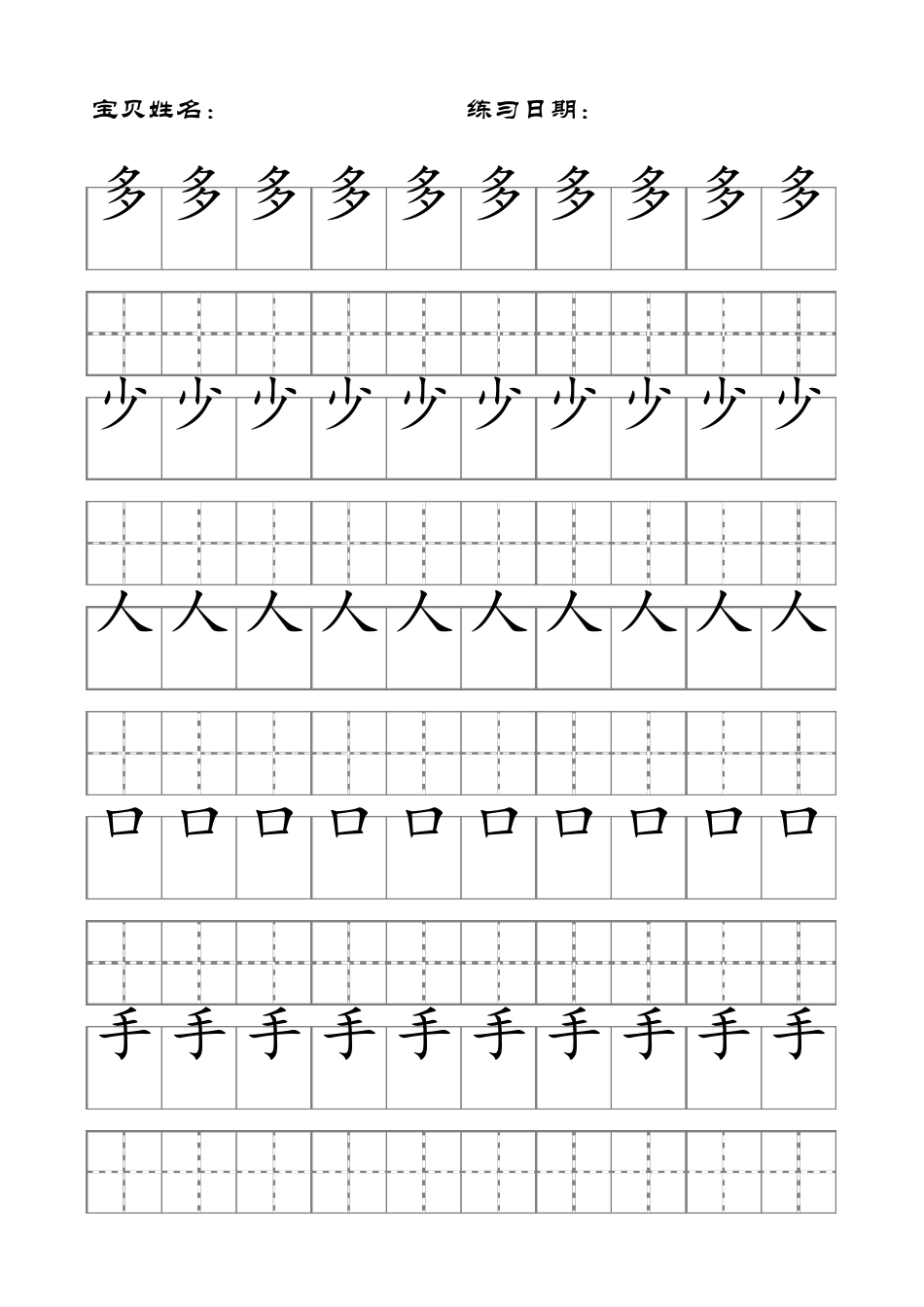 宝贝姓名：　　　　练习日期：

多 多 多 多 多 多 多 多 多 多

少 少 少 少 少 少 少 少 少 少

人 人 人 人 人 人 人 人 人 人

口 口 口 口 口 口 口 口 口 口

手 手 手 手 手 手 手 手 手 手